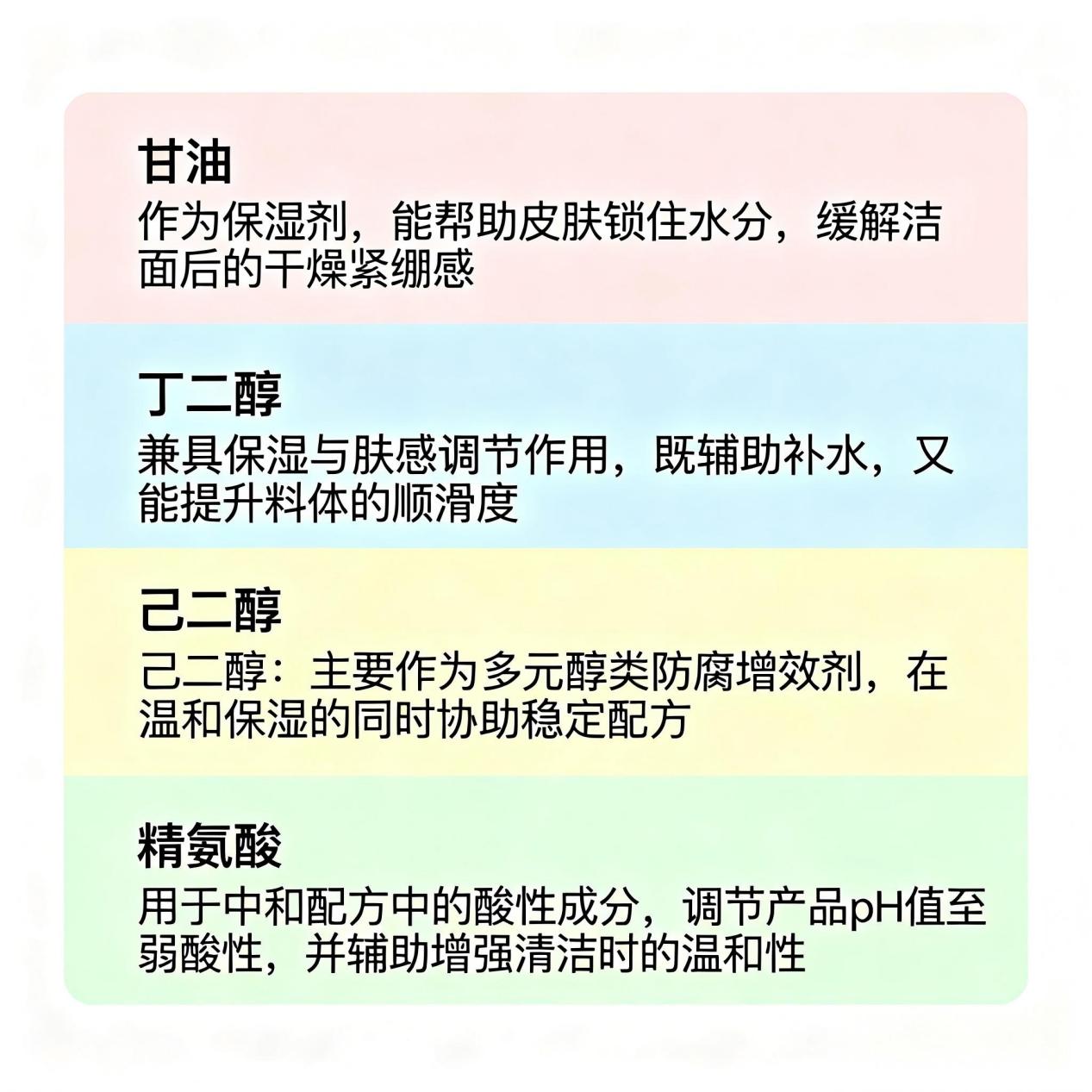 甘油

作为保湿剂，能帮助皮肤锁住水分，缓解洁面后的干燥紧绷感

丁二醇

兼具保湿与肤感调节作用，既辅助补水，又能提升料体的顺滑度

己二醇

己二醇：主要作为多元醇类防腐增效剂，在温和保湿的同时协助稳定配方

精氨酸

用于中和配方中的酸性成分，调节产品pH值至弱酸性，并辅助增强清洁时的温和性